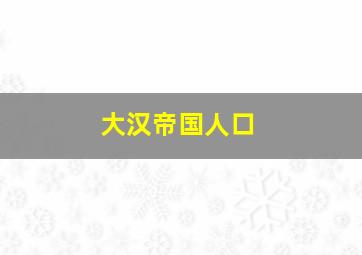 大汉帝国人口